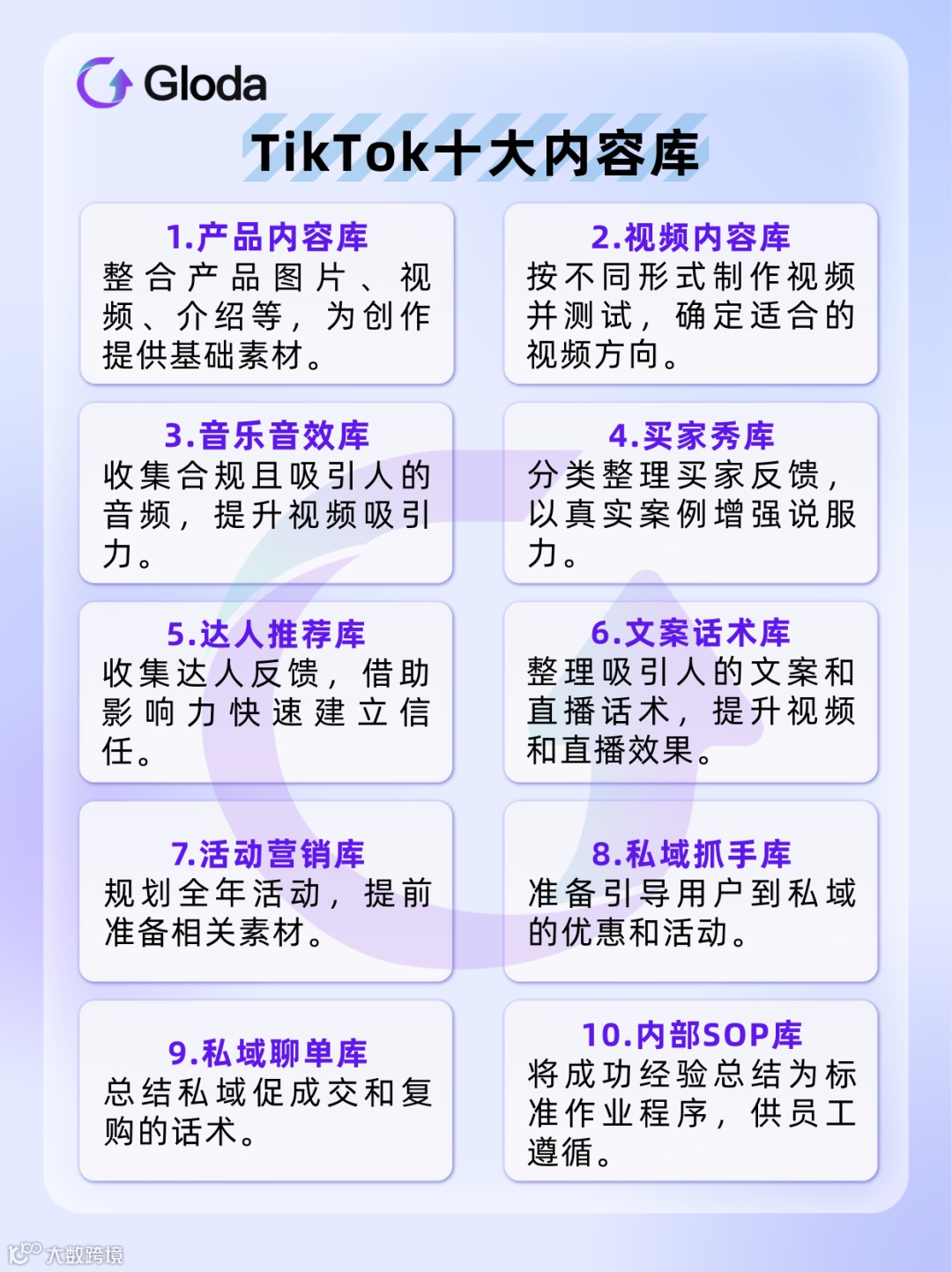 Gloda

TikTok十大内容库

1.产品内容库
整合产品图片、视频、介绍等，为创作提供基础素材。

2.视频内容库
按不同形式制作视频并测试，确定适合的视频方向。

3.音乐音效库
收集合规且吸引人的音频，提升视频吸引力。

4.买家秀库
分类整理买家反馈，以真实案例增强说服力。

5.达人推荐库
收集达人反馈，借助影响力快速建立信任。

6.文案话术库
整理吸引人的文案和直播话术，提升视频和直播效果。

7.活动营销库
规划全年活动，提前准备相关素材。

8.私域抓手库
准备引导用户到私域的优惠和活动。

9.私域聊单库
总结私域促成交和复购的话术。

10.内部SOP库
将成功经验总结为标准作业程序，供员工遵循。

大数跨境